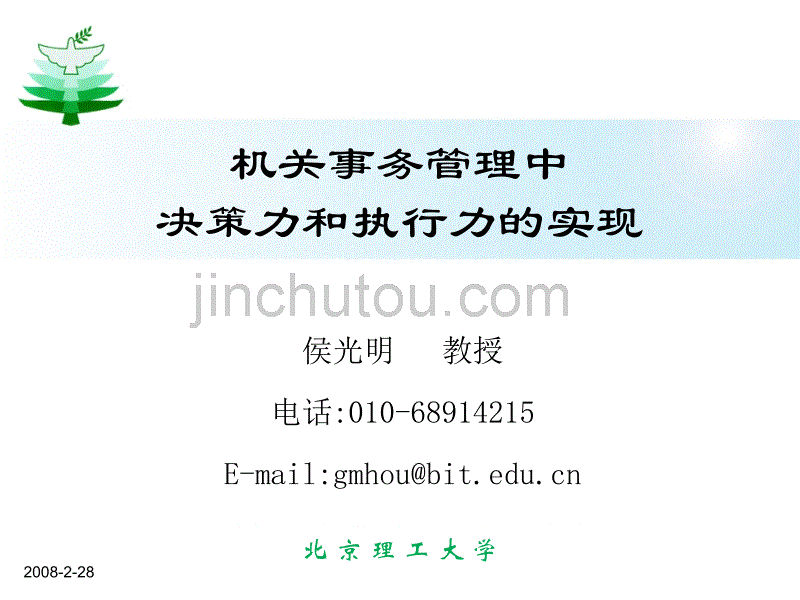 机关事务管理中
决策力和执行力的实现

jinchutou.com

侯光明　教授

电话:010-68914215

E-mail:gmhou@bit.edu.cn

北京理工大学

2008-2-28